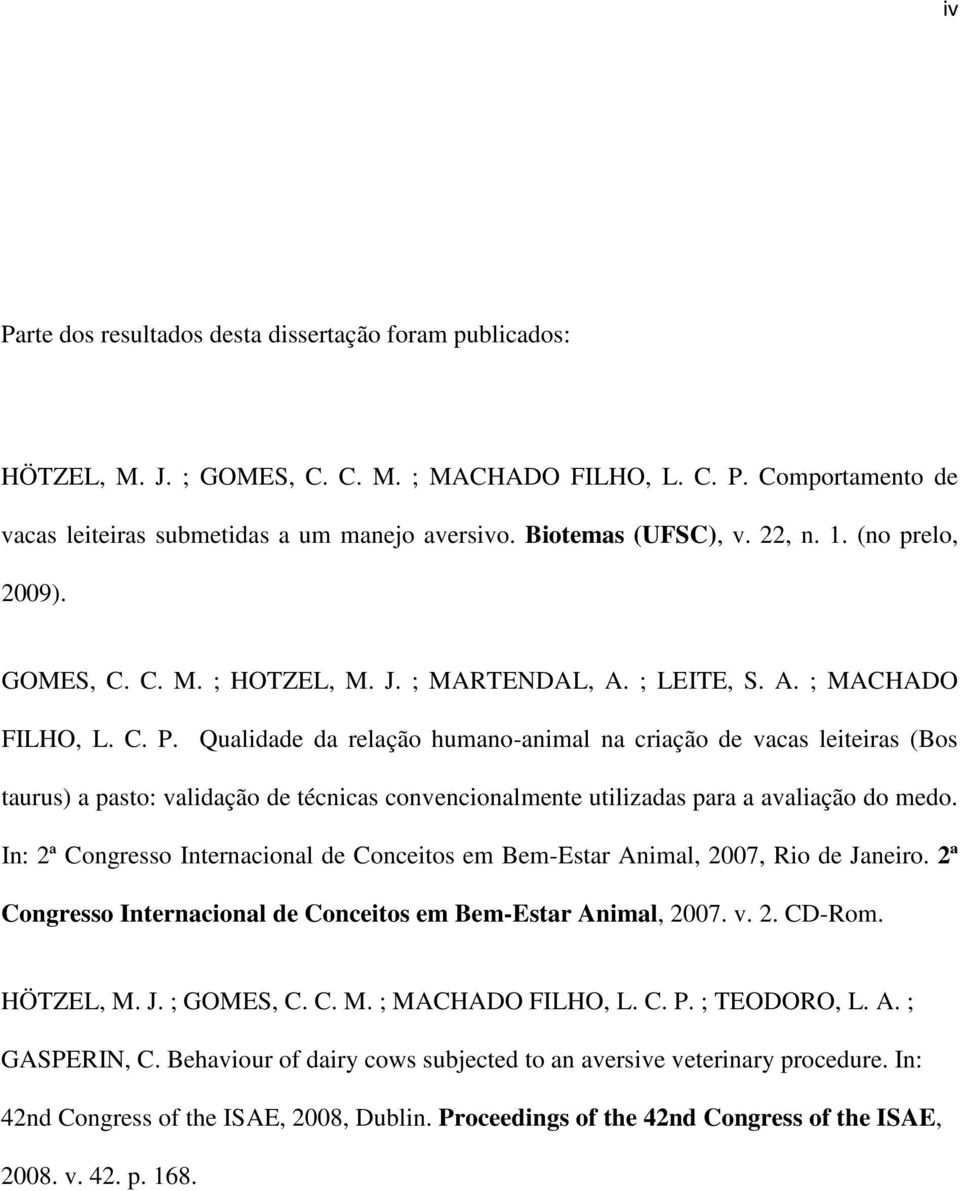 iv

Parte dos resultados desta dissertação foram publicados:

HÖTZEL, M. J. ; GOMES, C. C. M. ; MACHADO FILHO, L. C. P. Comportamento de vacas leiteiras submetidas a um manejo aversivo. Biotemas (UFSC), v. 22, n. 1. (no prelo, 2009).

GOMES, C. C. M. ; HOTZEL, M. J. ; MARTENDAL, A. ; LEITE, S. A. ; MACHADO FILHO, L. C. P. Qualidade da relação humano-animal na criação de vacas leiteiras (Bos taurus) a pasto: validação de técnicas convencionalmente utilizadas para a avaliação do medo. In: 2ª Congresso Internacional de Conceitos em Bem-Estar Animal, 2007, Rio de Janeiro. 2ª Congresso Internacional de Conceitos em Bem-Estar Animal, 2007. v. 2. CD-Rom.

HÖTZEL, M. J. ; GOMES, C. C. M. ; MACHADO FILHO, L. C. P. ; TEODORO, L. A. ; GASPERIN, C. Behaviour of dairy cows subjected to an aversive veterinary procedure. In: 42nd Congress of the ISAE, 2008, Dublin. Proceedings of the 42nd Congress of the ISAE, 2008. v. 42. p. 168.